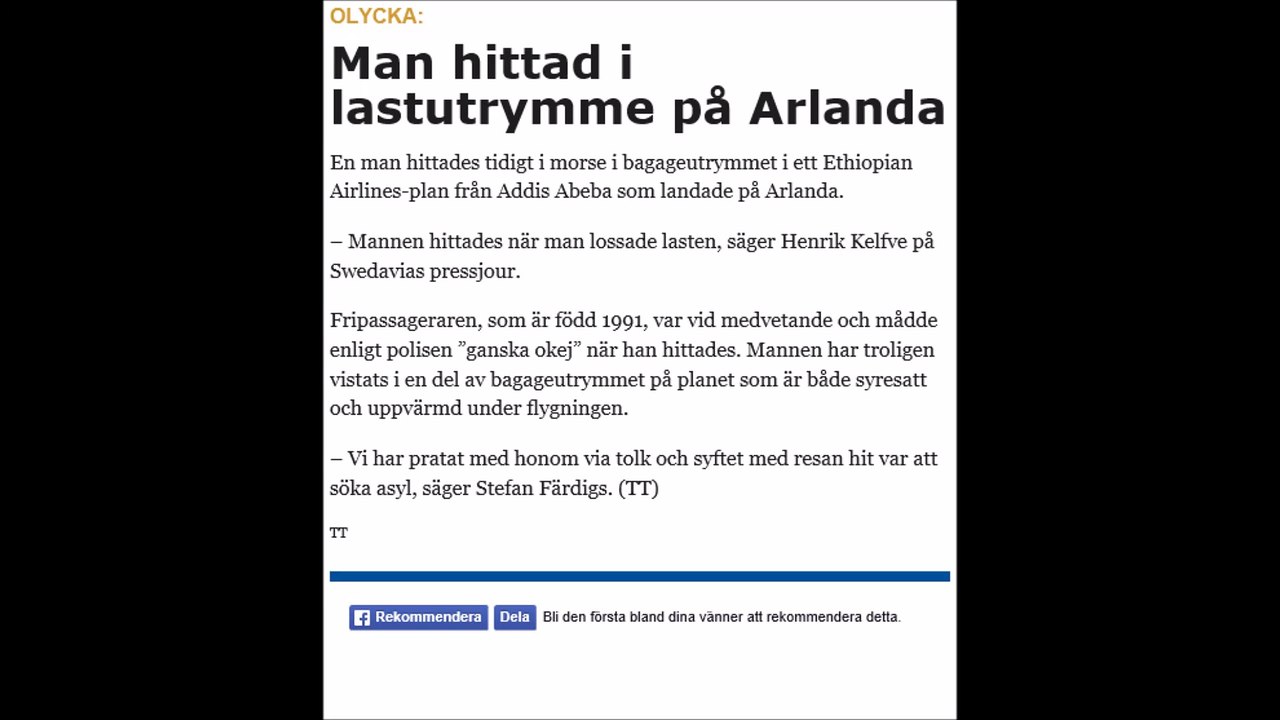 OLYCKA:

Man hittad i lastutrymme på Arlanda

En man hittades tidigt i morse i bagageutrymmet i ett Ethiopian Airlines-plan från Addis Abeba som landade på Arlanda.

– Mannen hittades när man lossade lasten, säger Henrik Kelfve på Swedavias pressjour.

Fripassageraren, som är född 1991, var vid medvetande och mådde enligt polisen ”ganska okej” när han hittades. Mannen har troligen vistats i en del av bagageutrymmet på planet som är både syresatt och uppvärmd under flygningen.

– Vi har pratat med honom via tolk och syftet med resan hit var att söka asyl, säger Stefan Färdigs. (TT)

TT

Rekommendera Dela Bli den första bland dina vänner att rekommendera detta.